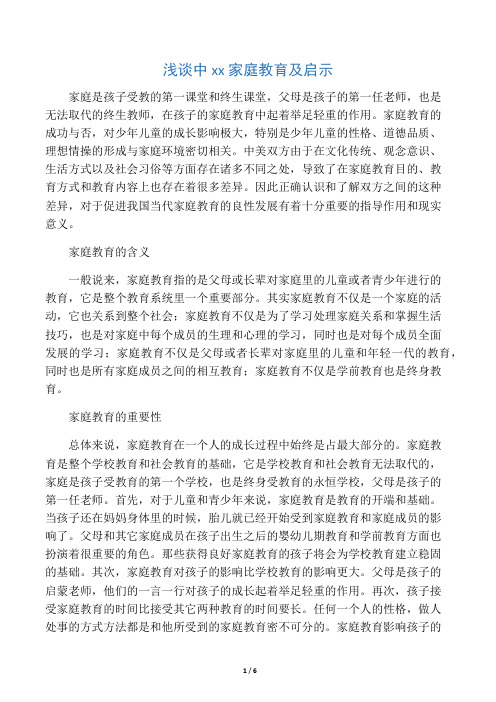 浅谈中 xx 家庭教育及启示

家庭是孩子受教的第一课堂和终生课堂，父母是孩子的第一任老师，也是无法取代的终生教师，在孩子的家庭教育中起着举足轻重的作用。家庭教育的成功与否，对少年儿童的成长影响极大，特别是少年儿童的性格、道德品质、理想情操的形成与家庭环境密切相关。中美双方由于在文化传统、观念意识、生活方式以及社会习俗等方面存在诸多不同之处，导致了在家庭教育目的、教育方式和教育内容上也存在着很多差异。因此正确认识和了解双方之间的这种差异，对于促进我国当代家庭教育的良性发展有着十分重要的指导作用和现实意义。

家庭教育的含义

一般说来，家庭教育指的是父母或长辈对家庭里的儿童或者青少年进行的教育，它是整个教育系统里一个重要部分。其实家庭教育不仅是一个家庭的活动，它也关系到整个社会；家庭教育不仅是为了学习处理家庭关系和掌握生活技巧，也是对家庭中每个成员的生理和心理的学习，同时也是对每个成员全面发展的学习；家庭教育不仅是父母或者长辈对家庭里的儿童和年轻一代的教育，同时也是所有家庭成员之间的相互教育；家庭教育不仅是学前教育也是终身教育。

家庭教育的重要性

总体来说，家庭教育在一个人的成长过程中始终是占最大部分的。家庭教育是整个学校教育和社会教育的基础，它是学校教育和社会教育无法取代的，家庭是孩子受教育的第一个学校，也是终身受教育的永恒学校，父母是孩子的第一任老师。首先，对于儿童和青少年来说，家庭教育是教育的开端和基础。当孩子还在妈妈身体里的时候，胎儿就已经开始受到家庭教育和家庭成员的影响了。父母和其它家庭成员在孩子出生之后的婴幼儿期教育和学前教育方面也扮演着很重要的角色。那些获得良好家庭教育的孩子将会为学校教育建立稳固的基础。其次，家庭教育对孩子的影响比学校教育的影响更大。父母是孩子的启蒙老师，他们的一言一行对孩子的成长起着举足轻重的作用。再次，孩子接受家庭教育的时间比接受其它两种教育的时间要长。任何一个人的性格，做人处事的方式方法都是和他所受到的家庭教育密不可分的。家庭教育影响孩子的

1 / 6